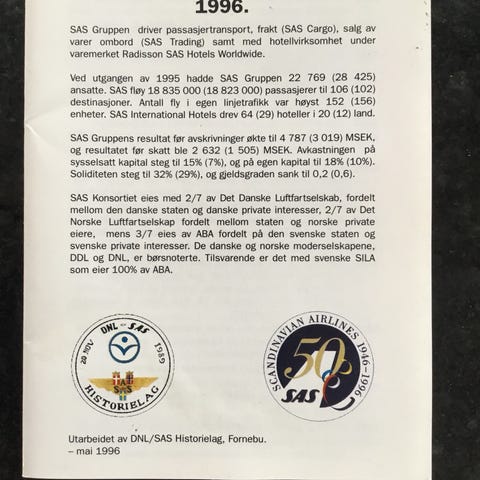 1996.

SAS Gruppen driver passasjertransport, frakt (SAS Cargo), salg av varer ombord (SAS Trading) samt med hotellvirksomhet under varemerket Radisson SAS Hotels Worldwide.

Ved utgangen av 1995 hadde SAS Gruppen 22 769 (28 425) ansatte. SAS fløy 18 835 000 (18 823 000) passasjerer til 106 (102) destinasjoner. Antall fly i egen linjetrafikk var høyst 152 (156) enheter. SAS International Hotels drev 64 (29) hoteller i 20 (12) land.

SAS Gruppens resultat før avskrivninger økte til 4 787 (3 019) MSEK, og resultatet før skatt ble 2 632 (1 505) MSEK. Avkastningen på sysselsatt kapital steg til 15% (7%), og på egen kapital til 18% (10%). Soliditeten steg til 32% (29%), og gjeldsgraden sank til 0,2 (0,6).

SAS Konsortiet eies med 2/7 av Det Danske Luftfartselskab, fordelt mellom den danske staten og danske private interesser, 2/7 av Det Norske Luftfartselskap fordelt mellom staten og norske private eiere, mens 3/7 eies av ABA fordelt på den svenske staten og svenske private interesser. De danske og norske moderselskapene, DDL og DNL, er børsnoterte. Tilsvarende er det med svenske SILA som eier 100% av ABA.

DNL - SAS
20 NOV 1989
SAS
HISTORIELAG

SCANDINAVIAN AIRLINES 1946-1996
50
SAS

Utarbeidet av DNL/SAS Historielag, Fornebu.
– mai 1996